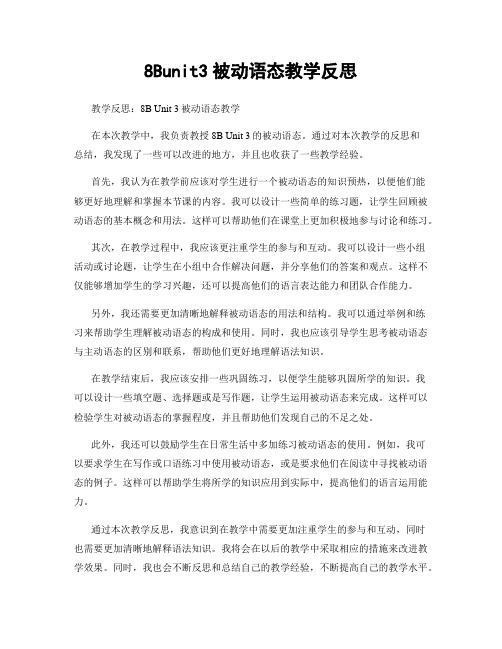 8Bunit3 被动语态教学反思

教学反思：8B Unit 3 被动语态教学

在本次教学中，我负责教授 8B Unit 3 的被动语态。通过对本次教学的反思和总结，我发现了一些可以改进的地方，并且也收获了一些教学经验。

首先，我认为在教学前应该对学生进行一个被动语态的知识预热，以便他们能够更好地理解和掌握本节课的内容。我可以设计一些简单的练习题，让学生回顾被动语态的基本概念和用法。这样可以帮助他们在课堂上更加积极地参与讨论和练习。

其次，在教学过程中，我应该更注重学生的参与和互动。我可以设计一些小组活动或讨论题，让学生在小组中合作解决问题，并分享他们的答案和观点。这样不仅能够增加学生的学习兴趣，还可以提高他们的语言表达能力和团队合作能力。

另外，我还需要更加清晰地解释被动语态的用法和结构。我可以通过举例和练习来帮助学生理解被动语态的构成和使用。同时，我也应该引导学生思考被动语态与主动语态的区别和联系，帮助他们更好地理解语法知识。

在教学结束后，我应该安排一些巩固练习，以便学生能够巩固所学的知识。我可以设计一些填空题、选择题或是写作题，让学生运用被动语态来完成。这样可以检验学生对被动语态的掌握程度，并且帮助他们发现自己的不足之处。

此外，我还可以鼓励学生在日常生活中多加练习被动语态的使用。例如，我可以要求学生在写作或口语练习中使用被动语态，或是要求他们在阅读中寻找被动语态的例子。这样可以帮助学生将所学的知识应用到实际中，提高他们的语言运用能力。

通过本次教学反思，我意识到在教学中需要更加注重学生的参与和互动，同时也需要更加清晰地解释语法知识。我将会在以后的教学中采取相应的措施来改进教学效果。同时，我也会不断反思和总结自己的教学经验，不断提高自己的教学水平。